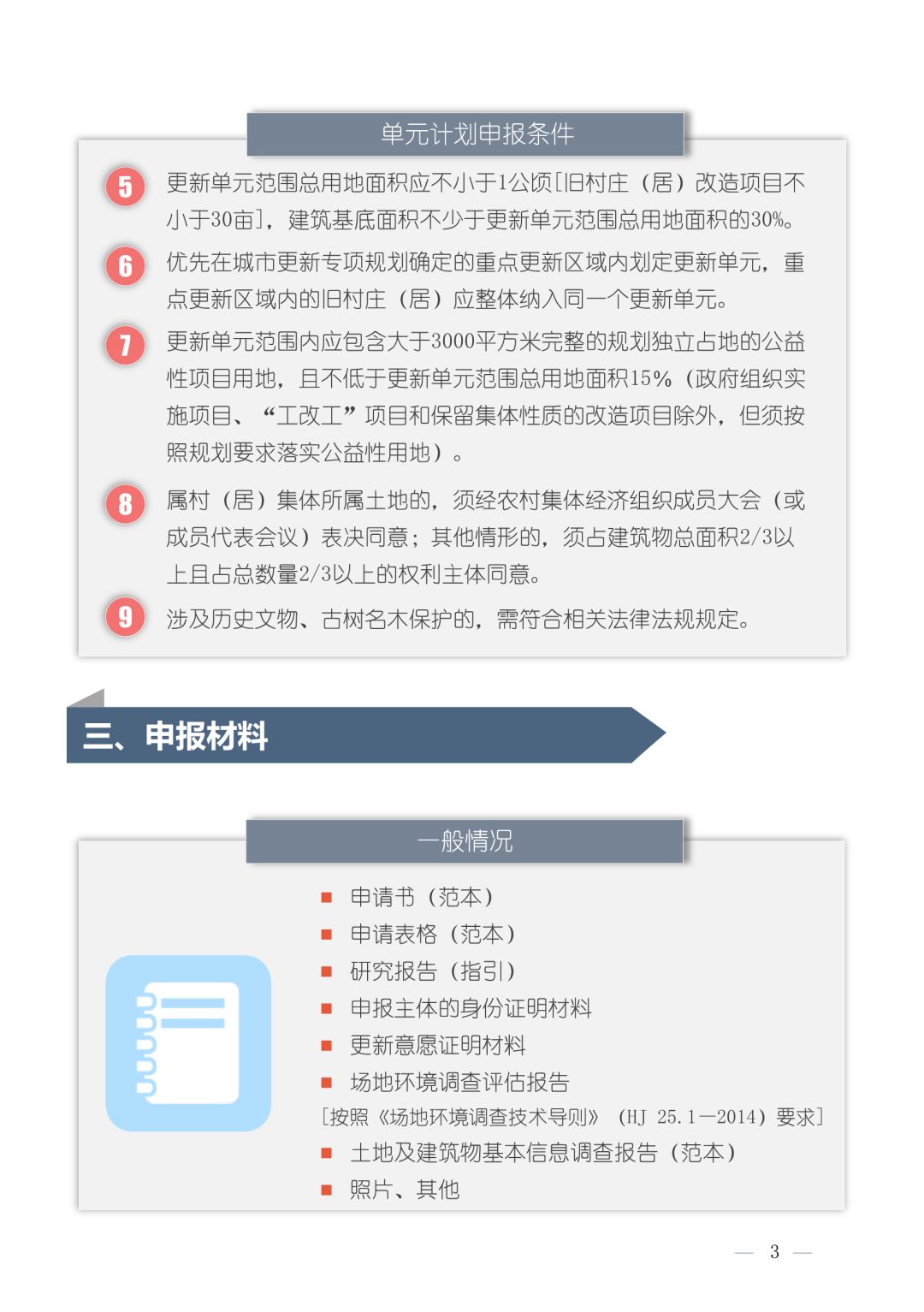 单元计划申报条件

5 更新单元范围总用地面积应不小于1公顷[旧村庄（居）改造项目不小于30亩]，建筑基底面积不少于更新单元范围总用地面积的30%。

6 优先在城市更新专项规划确定的重点更新区域内划定更新单元，重点更新区域内的旧村庄（居）应整体纳入同一个更新单元。

7 更新单元范围内应包含大于3000平方米完整的规划独立占地的公益性项目用地，且不低于更新单元范围总用地面积15%（政府组织实施项目、“工改工”项目和保留集体性质的改造项目除外，但须按照规划要求落实公益性用地）。

8 属村（居）集体所属土地的，须经农村集体经济组织成员大会（或成员代表会议）表决同意；其他情形的，须占建筑物总面积2/3以上且占总数量2/3以上的权利主体同意。

9 涉及历史文物、古树名木保护的，需符合相关法律法规规定。

三、申报材料

一般情况

■ 申请书（范本）
■ 申请表格（范本）
■ 研究报告（指引）
■ 申报主体的身份证明材料
■ 更新意愿证明材料
■ 场地环境调查评估报告
[按照《场地环境调查技术导则》（HJ 25.1—2014）要求]
■ 土地及建筑物基本信息调查报告（范本）
■ 照片、其他

— 3 —